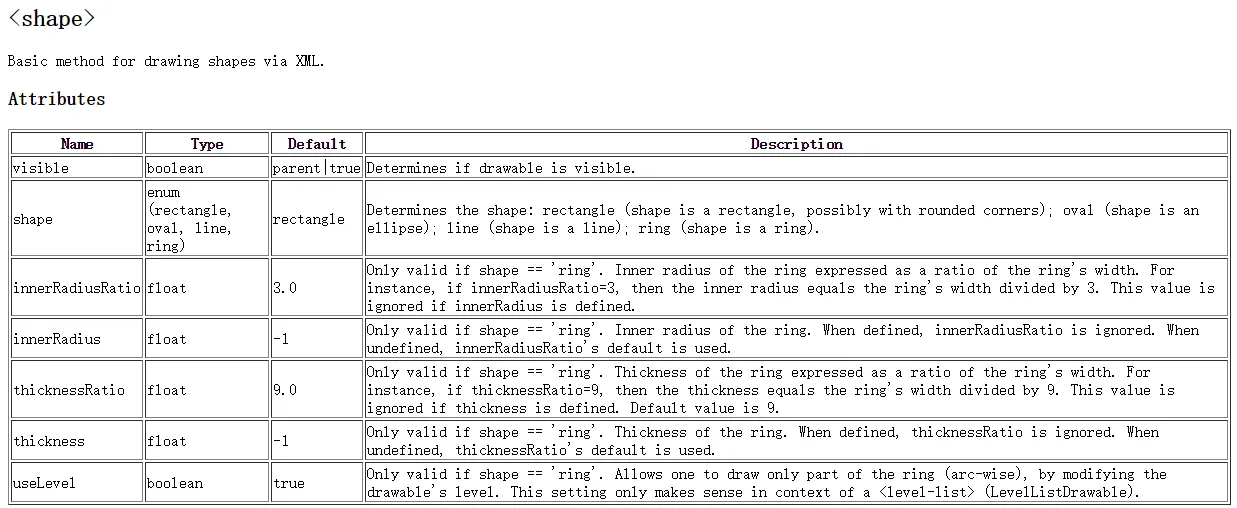 <shape>

Basic method for drawing shapes via XML.

Attributes

| Name | Type | Default | Description |
|---|---|---|---|
| visible | boolean | parent\|true | Determines if drawable is visible. |
| shape | enum (rectangle, oval, line, ring) | rectangle | Determines the shape: rectangle (shape is a rectangle, possibly with rounded corners); oval (shape is an ellipse); line (shape is a line); ring (shape is a ring). |
| innerRadiusRatio | float | 3.0 | Only valid if shape == 'ring'. Inner radius of the ring expressed as a ratio of the ring's width. For instance, if innerRadiusRatio=3, then the inner radius equals the ring's width divided by 3. This value is ignored if innerRadius is defined. |
| innerRadius | float | -1 | Only valid if shape == 'ring'. Inner radius of the ring. When defined, innerRadiusRatio is ignored. When undefined, innerRadiusRatio's default is used. |
| thicknessRatio | float | 9.0 | Only valid if shape == 'ring'. Thickness of the ring expressed as a ratio of the ring's width. For instance, if thicknessRatio=9, then the thickness equals the ring's width divided by 9. This value is ignored if thickness is defined. Default value is 9. |
| thickness | float | -1 | Only valid if shape == 'ring'. Thickness of the ring. When defined, thicknessRatio is ignored. When undefined, thicknessRatio's default is used. |
| useLevel | boolean | true | Only valid if shape == 'ring'. Allows one to draw only part of the ring (arc-wise), by modifying the drawable's level. This setting only makes sense in context of a <level-list> (LevelListDrawable). |